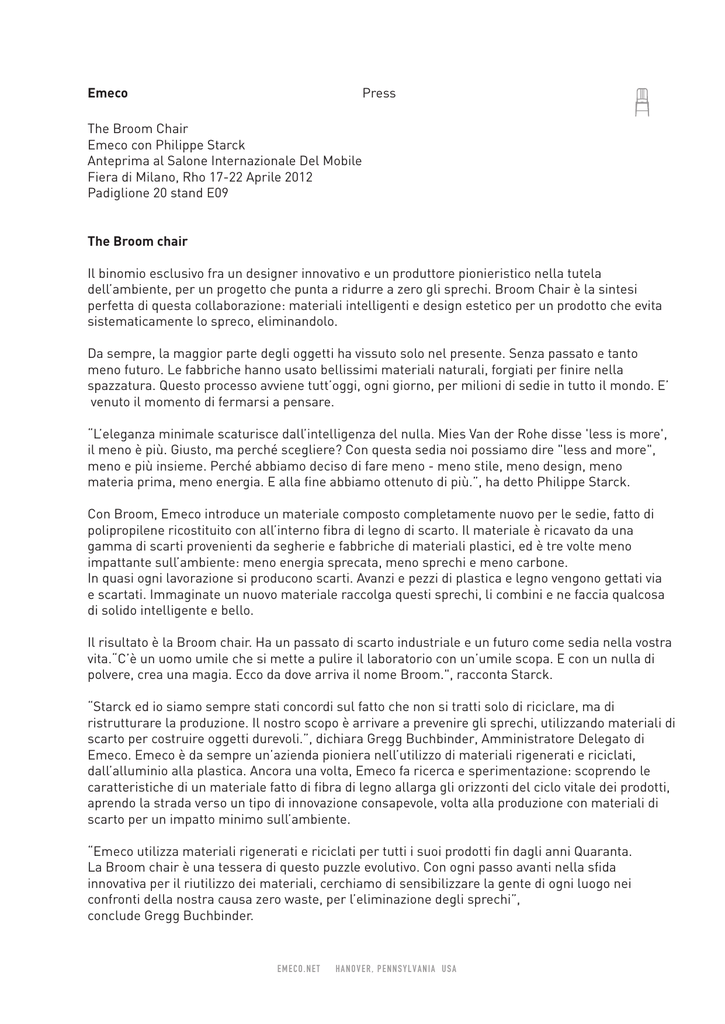 Emeco Press

The Broom Chair
Emeco con Philippe Starck
Anteprima al Salone Internazionale Del Mobile
Fiera di Milano, Rho 17-22 Aprile 2012
Padiglione 20 stand E09

The Broom chair

Il binomio esclusivo fra un designer innovativo e un produttore pionieristico nella tutela dell'ambiente, per un progetto che punta a ridurre a zero gli sprechi. Broom Chair è la sintesi perfetta di questa collaborazione: materiali intelligenti e design estetico per un prodotto che evita sistematicamente lo spreco, eliminandolo.

Da sempre, la maggior parte degli oggetti ha vissuto solo nel presente. Senza passato e tanto meno futuro. Le fabbriche hanno usato bellissimi materiali naturali, forgiati per finire nella spazzatura. Questo processo avviene tutt'oggi, ogni giorno, per milioni di sedie in tutto il mondo. E' venuto il momento di fermarsi a pensare.

"L'eleganza minimale scaturisce dall'intelligenza del nulla. Mies Van der Rohe disse 'less is more', il meno è più. Giusto, ma perché scegliere? Con questa sedia noi possiamo dire "less and more", meno e più insieme. Perché abbiamo deciso di fare meno - meno stile, meno design, meno materia prima, meno energia. E alla fine abbiamo ottenuto di più.", ha detto Philippe Starck.

Con Broom, Emeco introduce un materiale composto completamente nuovo per le sedie, fatto di polipropilene ricostituito con all'interno fibra di legno di scarto. Il materiale è ricavato da una gamma di scarti provenienti da segherie e fabbriche di materiali plastici, ed è tre volte meno impattante sull'ambiente: meno energia sprecata, meno sprechi e meno carbone.
In quasi ogni lavorazione si producono scarti. Avanzi e pezzi di plastica e legno vengono gettati via e scartati. Immaginate un nuovo materiale raccolga questi sprechi, li combini e ne faccia qualcosa di solido intelligente e bello.

Il risultato è la Broom chair. Ha un passato di scarto industriale e un futuro come sedia nella vostra vita."C'è un uomo umile che si mette a pulire il laboratorio con un'umile scopa. E con un nulla di polvere, crea una magia. Ecco da dove arriva il nome Broom.", racconta Starck.

"Starck ed io siamo sempre stati concordi sul fatto che non si tratti solo di riciclare, ma di ristrutturare la produzione. Il nostro scopo è arrivare a prevenire gli sprechi, utilizzando materiali di scarto per costruire oggetti durevoli.", dichiara Gregg Buchbinder, Amministratore Delegato di Emeco. Emeco è da sempre un'azienda pioniera nell'utilizzo di materiali rigenerati e riciclati, dall'alluminio alla plastica. Ancora una volta, Emeco fa ricerca e sperimentazione: scoprendo le caratteristiche di un materiale fatto di fibra di legno allarga gli orizzonti del ciclo vitale dei prodotti, aprendo la strada verso un tipo di innovazione consapevole, volta alla produzione con materiali di scarto per un impatto minimo sull'ambiente.

"Emeco utilizza materiali rigenerati e riciclati per tutti i suoi prodotti fin dagli anni Quaranta.
La Broom chair è una tessera di questo puzzle evolutivo. Con ogni passo avanti nella sfida innovativa per il riutilizzo dei materiali, cerchiamo di sensibilizzare la gente di ogni luogo nei confronti della nostra causa zero waste, per l'eliminazione degli sprechi",
conclude Gregg Buchbinder.

EMECO.NET HANOVER, PENNSYLVANIA USA